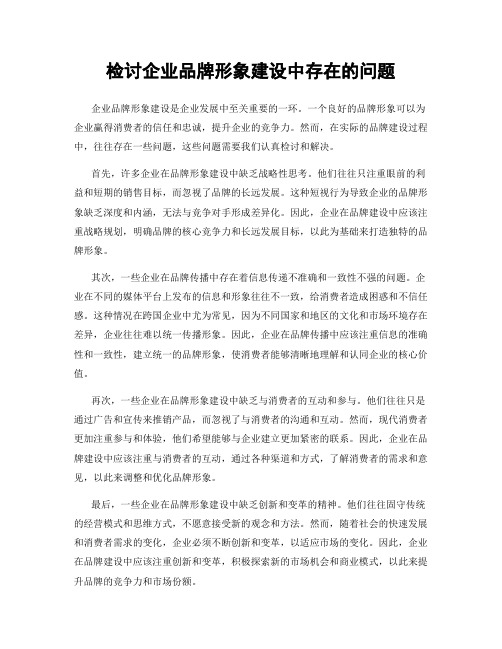 检讨企业品牌形象建设中存在的问题

企业品牌形象建设是企业发展中至关重要的一环。一个良好的品牌形象可以为企业赢得消费者的信任和忠诚，提升企业的竞争力。然而，在实际的品牌建设过程中，往往存在一些问题，这些问题需要我们认真检讨和解决。

首先，许多企业在品牌形象建设中缺乏战略性思考。他们往往只注重眼前的利益和短期的销售目标，而忽视了品牌的长远发展。这种短视行为导致企业的品牌形象缺乏深度和内涵，无法与竞争对手形成差异化。因此，企业在品牌建设中应该注重战略规划，明确品牌的核心竞争力和长远发展目标，以此为基础来打造独特的品牌形象。

其次，一些企业在品牌传播中存在着信息传递不准确和一致性不强的问题。企业在不同的媒体平台上发布的信息和形象往往不一致，给消费者造成困惑和不信任感。这种情况在跨国企业中尤为常见，因为不同国家和地区的文化和市场环境存在差异，企业往往难以统一传播形象。因此，企业在品牌传播中应该注重信息的准确性和一致性，建立统一的品牌形象，使消费者能够清晰地理解和认同企业的核心价值。

再次，一些企业在品牌形象建设中缺乏与消费者的互动和参与。他们往往只是通过广告和宣传来推销产品，而忽视了与消费者的沟通和互动。然而，现代消费者更加注重参与和体验，他们希望能够与企业建立更加紧密的联系。因此，企业在品牌建设中应该注重与消费者的互动，通过各种渠道和方式，了解消费者的需求和意见，以此来调整和优化品牌形象。

最后，一些企业在品牌形象建设中缺乏创新和变革的精神。他们往往固守传统的经营模式和思维方式，不愿意接受新的观念和方法。然而，随着社会的快速发展和消费者需求的变化，企业必须不断创新和变革，以适应市场的变化。因此，企业在品牌建设中应该注重创新和变革，积极探索新的市场机会和商业模式，以此来提升品牌的竞争力和市场份额。